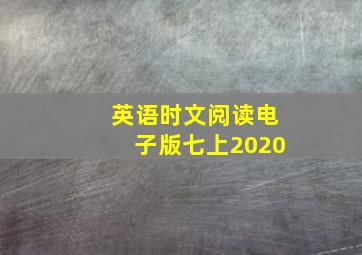 英语时文阅读电子版七上2020